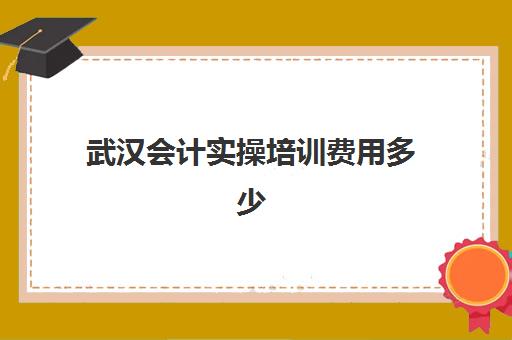 武汉会计实操培训费用多少